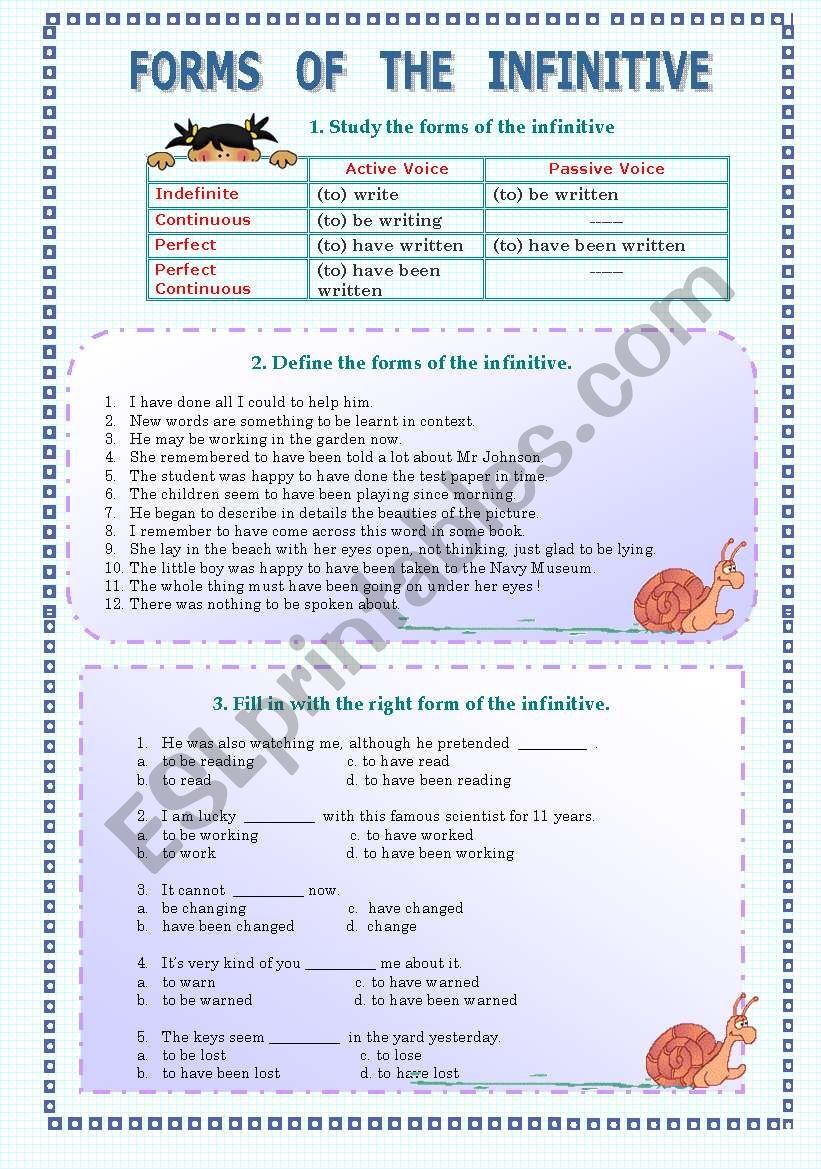 FORMS OF THE INFINITIVE

1. Study the forms of the infinitive

| | Active Voice | Passive Voice |
|---|---|---|
| Indefinite | (to) write | (to) be written |
| Continuous | (to) be writing | ---- |
| Perfect | (to) have written | (to) have been written |
| Perfect Continuous | (to) have been written | ---- |

2. Define the forms of the infinitive.

1. I have done all I could to help him.
2. New words are something to be learnt in context.
3. He may be working in the garden now.
4. She remembered to have been told a lot about Mr Johnson.
5. The student was happy to have done the test paper in time.
6. The children seem to have been playing since morning.
7. He began to describe in details the beauties of the picture.
8. I remember to have come across this word in some book.
9. She lay in the beach with her eyes open, not thinking, just glad to be lying.
10. The little boy was happy to have been taken to the Navy Museum.
11. The whole thing must have been going on under her eyes !
12. There was nothing to be spoken about.

3. Fill in with the right form of the infinitive.

1. He was also watching me, although he pretended _________ .
a. to be reading c. to have read
b. to read d. to have been reading

2. I am lucky _________ with this famous scientist for 11 years.
a. to be working c. to have worked
b. to work d. to have been working

3. It cannot _________ now.
a. be changing c. have changed
b. have been changed d. change

4. It's very kind of you _________ me about it.
a. to warn c. to have warned
b. to be warned d. to have been warned

5. The keys seem _________ in the yard yesterday.
a. to be lost c. to lose
b. to have been lost d. to have lost

ESLprintables.com